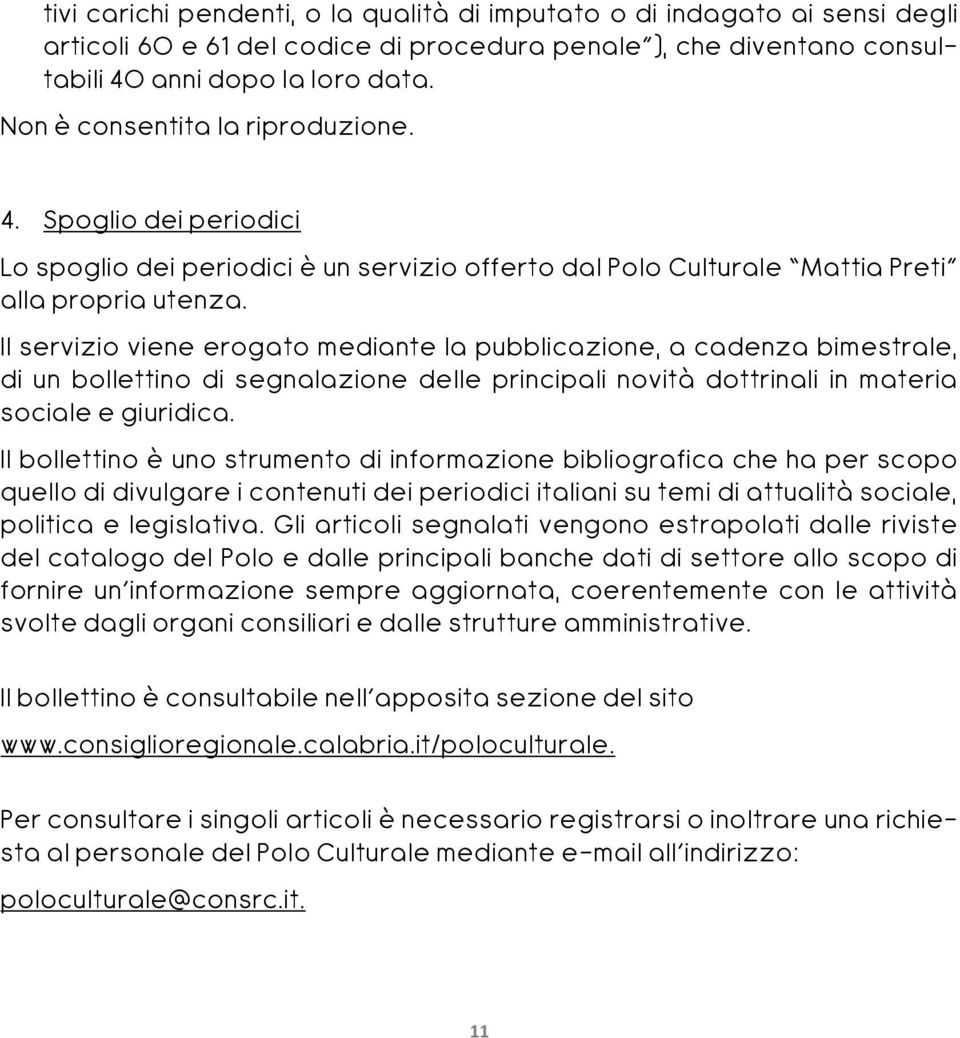 tivi carichi pendenti, o la qualità di imputato o di indagato ai sensi degli articoli 60 e 61 del codice di procedura penale"), che diventano consultabili 40 anni dopo la loro data.
Non è consentita la riproduzione.

4. Spoglio dei periodici

Lo spoglio dei periodici è un servizio offerto dal Polo Culturale "Mattia Preti" alla propria utenza.

Il servizio viene erogato mediante la pubblicazione, a cadenza bimestrale, di un bollettino di segnalazione delle principali novità dottrinali in materia sociale e giuridica.

Il bollettino è uno strumento di informazione bibliografica che ha per scopo quello di divulgare i contenuti dei periodici italiani su temi di attualità sociale, politica e legislativa. Gli articoli segnalati vengono estrapolati dalle riviste del catalogo del Polo e dalle principali banche dati di settore allo scopo di fornire un'informazione sempre aggiornata, coerentemente con le attività svolte dagli organi consiliari e dalle strutture amministrative.

Il bollettino è consultabile nell'apposita sezione del sito

www.consiglioregionale.calabria.it/poloculturale.

Per consultare i singoli articoli è necessario registrarsi o inoltrare una richiesta al personale del Polo Culturale mediante e-mail all'indirizzo:

poloculturale@consrc.it.

11